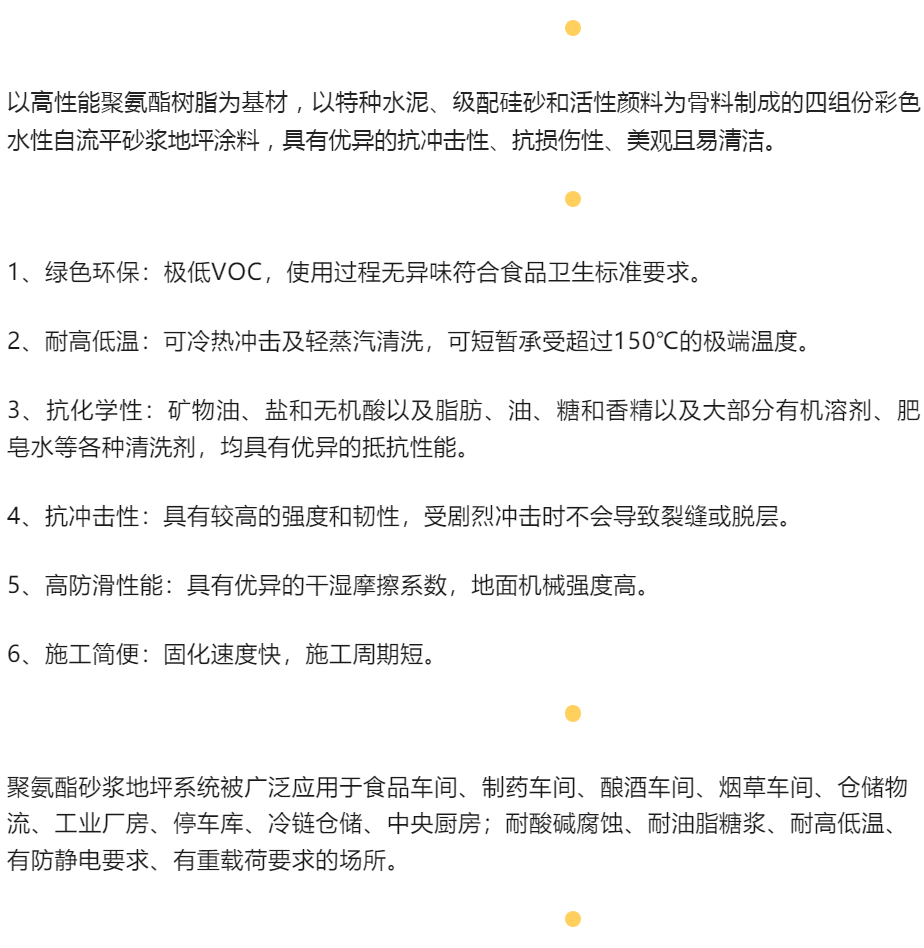 以高性能聚氨酯树脂为基材，以特种水泥、级配硅砂和活性颜料为骨料制成的四组份彩色水性自流平砂浆地坪涂料，具有优异的抗冲击性、抗损伤性、美观且易清洁。

1、绿色环保：极低VOC，使用过程无异味符合食品卫生标准要求。

2、耐高低温：可冷热冲击及轻蒸汽清洗，可短暂承受超过150℃的极端温度。

3、抗化学性：矿物油、盐和无机酸以及脂肪、油、糖和香精以及大部分有机溶剂、肥皂水等各种清洗剂，均具有优异的抵抗性能。

4、抗冲击性：具有较高的强度和韧性，受剧烈冲击时不会导致裂缝或脱层。

5、高防滑性能：具有优异的干湿摩擦系数，地面机械强度高。

6、施工简便：固化速度快，施工周期短。

聚氨酯砂浆地坪系统被广泛应用于食品车间、制药车间、酿酒车间、烟草车间、仓储物流、工业厂房、停车库、冷链仓储、中央厨房；耐酸碱腐蚀、耐油脂糖浆、耐高低温、有防静电要求、有重载荷要求的场所。